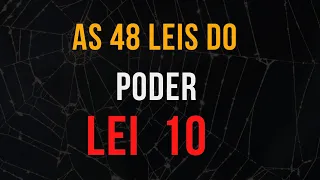 AS 48 LEIS DO

PODER

LEI 10